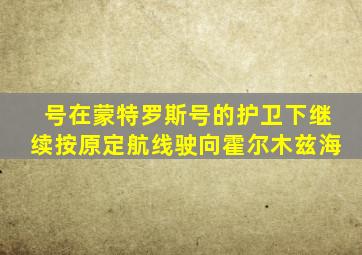 号在蒙特罗斯号的护卫下继续按原定航线驶向霍尔木兹海